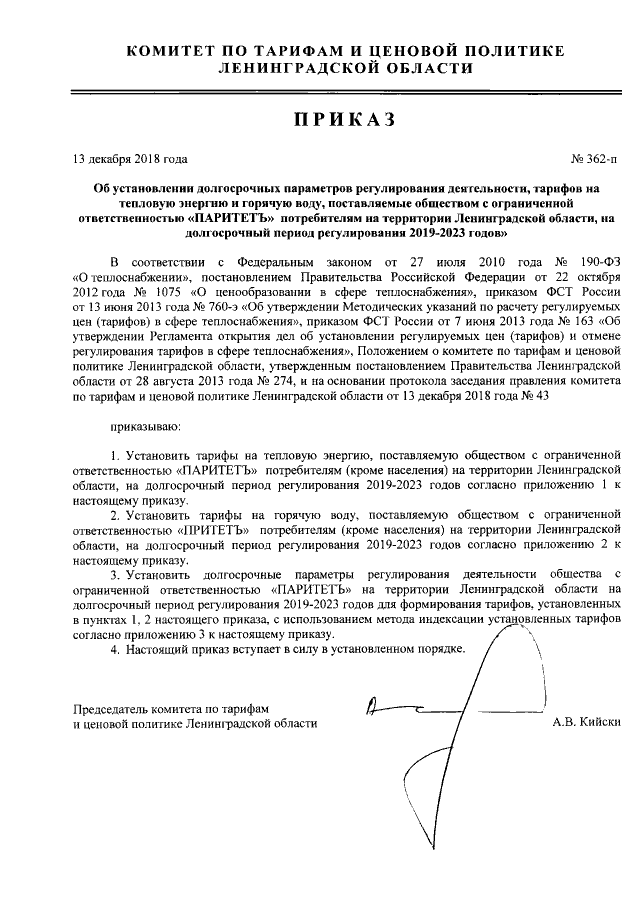 КОМИТЕТ ПО ТАРИФАМ И ЦЕНОВОЙ ПОЛИТИКЕ
ЛЕНИНГРАДСКОЙ ОБЛАСТИ

ПРИКАЗ

13 декабря 2018 года                                                                                    № 362-п

Об установлении долгосрочных параметров регулирования деятельности, тарифов на тепловую энергию и горячую воду, поставляемые обществом с ограниченной ответственностью «ПАРИТЕТЪ» потребителям на территории Ленинградской области, на долгосрочный период регулирования 2019-2023 годов»

В соответствии с Федеральным законом от 27 июля 2010 года № 190-ФЗ «О теплоснабжении», постановлением Правительства Российской Федерации от 22 октября 2012 года № 1075 «О ценообразовании в сфере теплоснабжения», приказом ФСТ России от 13 июня 2013 года № 760-э «Об утверждении Методических указаний по расчету регулируемых цен (тарифов) в сфере теплоснабжения», приказом ФСТ России от 7 июня 2013 года № 163 «Об утверждении Регламента открытия дел об установлении регулируемых цен (тарифов) и отмене регулирования тарифов в сфере теплоснабжения», Положением о комитете по тарифам и ценовой политике Ленинградской области, утвержденным постановлением Правительства Ленинградской области от 28 августа 2013 года № 274, и на основании протокола заседания правления комитета по тарифам и ценовой политике Ленинградской области от 13 декабря 2018 года № 43

приказываю:

1. Установить тарифы на тепловую энергию, поставляемую обществом с ограниченной ответственностью «ПАРИТЕТЪ» потребителям (кроме населения) на территории Ленинградской области, на долгосрочный период регулирования 2019-2023 годов согласно приложению 1 к настоящему приказу.
2. Установить тарифы на горячую воду, поставляемую обществом с ограниченной ответственностью «ПРИТЕТЪ» потребителям (кроме населения) на территории Ленинградской области, на долгосрочный период регулирования 2019-2023 годов согласно приложению 2 к настоящему приказу.
3. Установить долгосрочные параметры регулирования деятельности общества с ограниченной ответственностью «ПАРИТЕТЪ» на территории Ленинградской области на долгосрочный период регулирования 2019-2023 годов для формирования тарифов, установленных в пунктах 1, 2 настоящего приказа, с использованием метода индексации установленных тарифов согласно приложению 3 к настоящему приказу.
4. Настоящий приказ вступает в силу в установленном порядке.

Председатель комитета по тарифам
и ценовой политике Ленинградской области                                                      А.В. Кийски